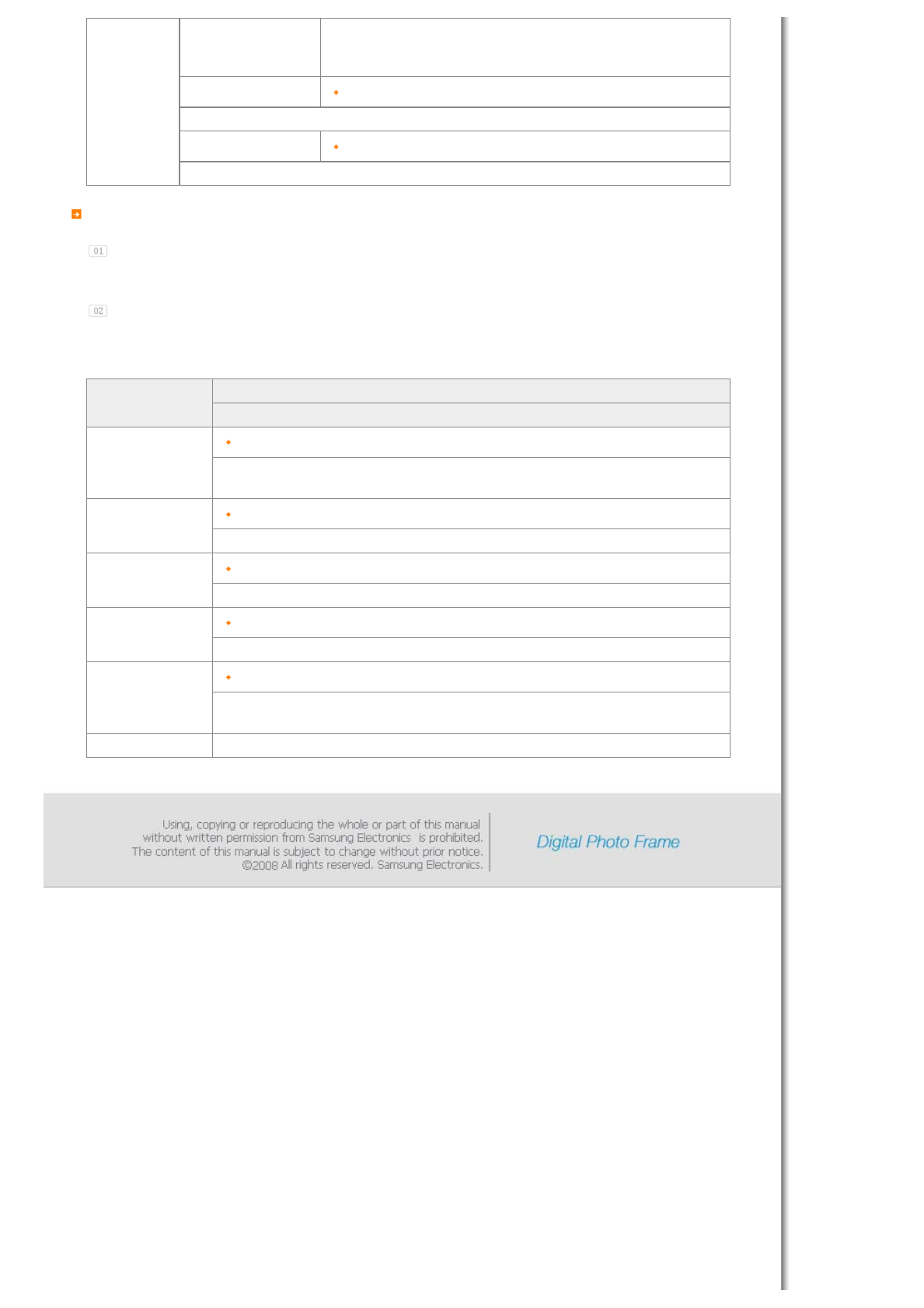 01

02

Using, copying or reproducing the whole or part of this manual without written permission from Samsung Electronics is prohibited. The content of this manual is subject to change without prior notice. ©2008 All rights reserved. Samsung Electronics.

Digital Photo Frame